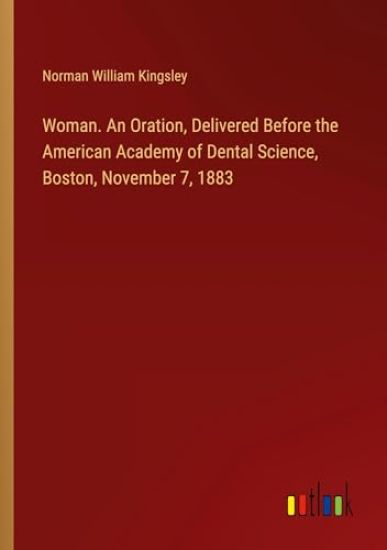 Norman William Kingsley

Woman. An Oration, Delivered Before the American Academy of Dental Science, Boston, November 7, 1883

outlook